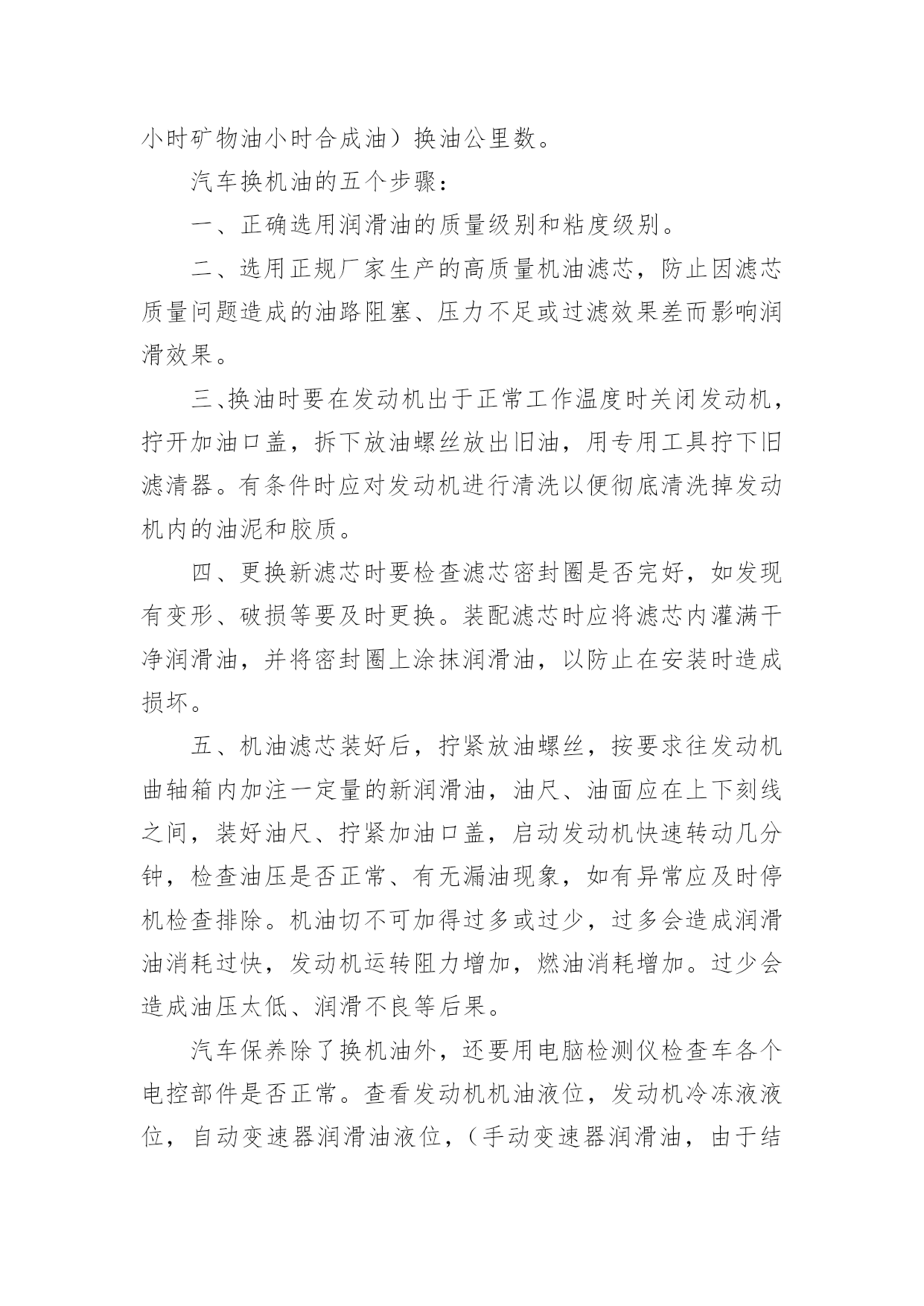 小时矿物油小时合成油）换油公里数。

汽车换机油的五个步骤：

一、正确选用润滑油的质量级别和粘度级别。

二、选用正规厂家生产的高质量机油滤芯，防止因滤芯质量问题造成的油路阻塞、压力不足或过滤效果差而影响润滑效果。

三、换油时要在发动机出于正常工作温度时关闭发动机，拧开加油口盖，拆下放油螺丝放出旧油，用专用工具拧下旧滤清器。有条件时应对发动机进行清洗以便彻底清洗掉发动机内的油泥和胶质。

四、更换新滤芯时要检查滤芯密封圈是否完好，如发现有变形、破损等要及时更换。装配滤芯时应将滤芯内灌满干净润滑油，并将密封圈上涂抹润滑油，以防止在安装时造成损坏。

五、机油滤芯装好后，拧紧放油螺丝，按要求往发动机曲轴箱内加注一定量的新润滑油，油尺、油面应在上下刻线之间，装好油尺、拧紧加油口盖，启动发动机快速转动几分钟，检查油压是否正常、有无漏油现象，如有异常应及时停机检查排除。机油切不可加得过多或过少，过多会造成润滑油消耗过快，发动机运转阻力增加，燃油消耗增加。过少会造成油压太低、润滑不良等后果。

汽车保养除了换机油外，还要用电脑检测仪检查车各个电控部件是否正常。查看发动机机油液位，发动机冷冻液液位，自动变速器润滑油液位，（手动变速器润滑油，由于结